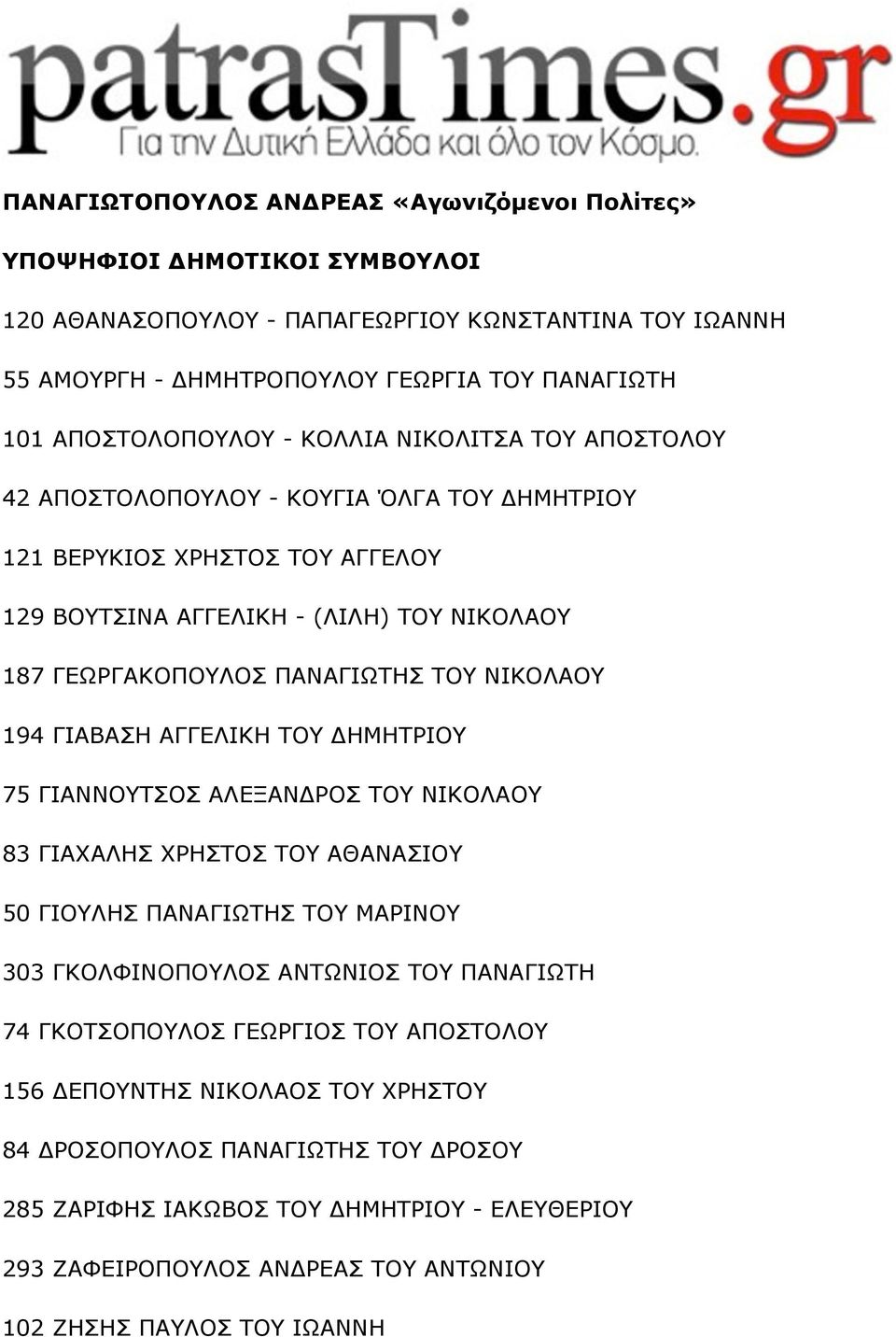 patrasTimes.gr
Για την Δυτική Ελλάδα και όλο τον Κόσμο.

ΠΑΝΑΓΙΩΤΟΠΟΥΛΟΣ ΑΝΔΡΕΑΣ «Αγωνιζόμενοι Πολίτες»

ΥΠΟΨΗΦΙΟΙ ΔΗΜΟΤΙΚΟΙ ΣΥΜΒΟΥΛΟΙ

120 ΑΘΑΝΑΣΟΠΟΥΛΟΥ - ΠΑΠΑΓΕΩΡΓΙΟΥ ΚΩΝΣΤΑΝΤΙΝΑ ΤΟΥ ΙΩΑΝΝΗ

55 ΑΜΟΥΡΓΗ - ΔΗΜΗΤΡΟΠΟΥΛΟΥ ΓΕΩΡΓΙΑ ΤΟΥ ΠΑΝΑΓΙΩΤΗ

101 ΑΠΟΣΤΟΛΟΠΟΥΛΟΥ - ΚΟΛΛΙΑ ΝΙΚΟΛΙΤΣΑ ΤΟΥ ΑΠΟΣΤΟΛΟΥ

42 ΑΠΟΣΤΟΛΟΠΟΥΛΟΥ - ΚΟΥΓΙΑ ΌΛΓΑ ΤΟΥ ΔΗΜΗΤΡΙΟΥ

121 ΒΕΡΥΚΙΟΣ ΧΡΗΣΤΟΣ ΤΟΥ ΑΓΓΕΛΟΥ

129 ΒΟΥΤΣΙΝΑ ΑΓΓΕΛΙΚΗ - (ΛΙΛΗ) ΤΟΥ ΝΙΚΟΛΑΟΥ

187 ΓΕΩΡΓΑΚΟΠΟΥΛΟΣ ΠΑΝΑΓΙΩΤΗΣ ΤΟΥ ΝΙΚΟΛΑΟΥ

194 ΓΙΑΒΑΣΗ ΑΓΓΕΛΙΚΗ ΤΟΥ ΔΗΜΗΤΡΙΟΥ

75 ΓΙΑΝΝΟΥΤΣΟΣ ΑΛΕΞΑΝΔΡΟΣ ΤΟΥ ΝΙΚΟΛΑΟΥ

83 ΓΙΑΧΑΛΗΣ ΧΡΗΣΤΟΣ ΤΟΥ ΑΘΑΝΑΣΙΟΥ

50 ΓΙΟΥΛΗΣ ΠΑΝΑΓΙΩΤΗΣ ΤΟΥ ΜΑΡΙΝΟΥ

303 ΓΚΟΛΦΙΝΟΠΟΥΛΟΣ ΑΝΤΩΝΙΟΣ ΤΟΥ ΠΑΝΑΓΙΩΤΗ

74 ΓΚΟΤΣΟΠΟΥΛΟΣ ΓΕΩΡΓΙΟΣ ΤΟΥ ΑΠΟΣΤΟΛΟΥ

156 ΔΕΠΟΥΝΤΗΣ ΝΙΚΟΛΑΟΣ ΤΟΥ ΧΡΗΣΤΟΥ

84 ΔΡΟΣΟΠΟΥΛΟΣ ΠΑΝΑΓΙΩΤΗΣ ΤΟΥ ΔΡΟΣΟΥ

285 ΖΑΡΙΦΗΣ ΙΑΚΩΒΟΣ ΤΟΥ ΔΗΜΗΤΡΙΟΥ - ΕΛΕΥΘΕΡΙΟΥ

293 ΖΑΦΕΙΡΟΠΟΥΛΟΣ ΑΝΔΡΕΑΣ ΤΟΥ ΑΝΤΩΝΙΟΥ

102 ΖΗΣΗΣ ΠΑΥΛΟΣ ΤΟΥ ΙΩΑΝΝΗ